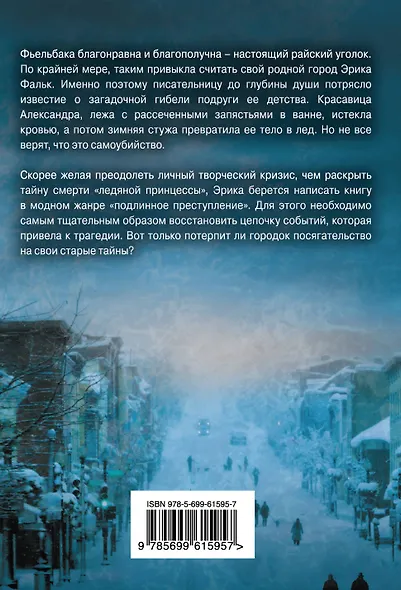 Фьельбака благонравна и благополучна – настоящий райский уголок. По крайней мере, таким привыкла считать свой родной город Эрика Фальк. Именно поэтому писательницу до глубины души потрясло известие о загадочной гибели подруги ее детства. Красавица Александра, лежа с рассеченными запястьями в ванне, истекла кровью, а потом зимняя стужа превратила ее тело в лед. Но не все верят, что это самоубийство.

Скорее желая преодолеть личный творческий кризис, чем раскрыть тайну смерти «ледяной принцессы», Эрика берется написать книгу в модном жанре «подлинное преступление». Для этого необходимо самым тщательным образом восстановить цепочку событий, которая привела к трагедии. Вот только потерпит ли городок посягательство на свои старые тайны?

ISBN 978-5-699-61595-7

9 785699 615957 >